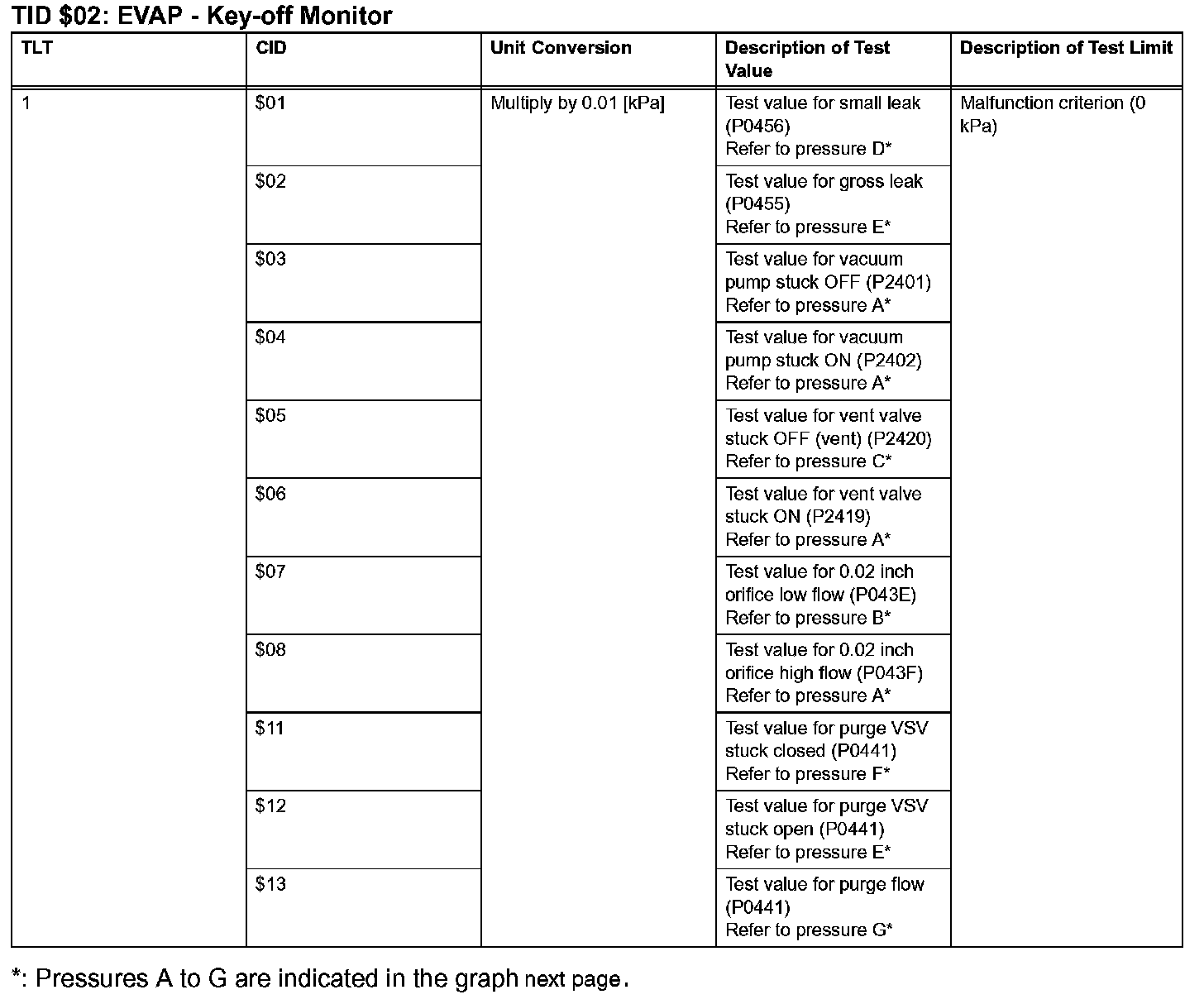 TID \$02: EVAP - Key-off Monitor

| TLT | CID | Unit Conversion | Description of Test Value | Description of Test Limit |
|---|---|---|---|---|
| 1 | \$01 | Multiply by 0.01 [kPa] | Test value for small leak (P0456) Refer to pressure D* | Malfunction criterion (0 kPa) |
| | \$02 | | Test value for gross leak (P0455) Refer to pressure E* | |
| | \$03 | | Test value for vacuum pump stuck OFF (P2401) Refer to pressure A* | |
| | \$04 | | Test value for vacuum pump stuck ON (P2402) Refer to pressure A* | |
| | \$05 | | Test value for vent valve stuck OFF (vent) (P2420) Refer to pressure C* | |
| | \$06 | | Test value for vent valve stuck ON (P2419) Refer to pressure A* | |
| | \$07 | | Test value for 0.02 inch orifice low flow (P043E) Refer to pressure B* | |
| | \$08 | | Test value for 0.02 inch orifice high flow (P043F) Refer to pressure A* | |
| | \$11 | | Test value for purge VSV stuck closed (P0441) Refer to pressure F* | |
| | \$12 | | Test value for purge VSV stuck open (P0441) Refer to pressure E* | |
| | \$13 | | Test value for purge flow (P0441) Refer to pressure G* | |

*: Pressures A to G are indicated in the graph next page.